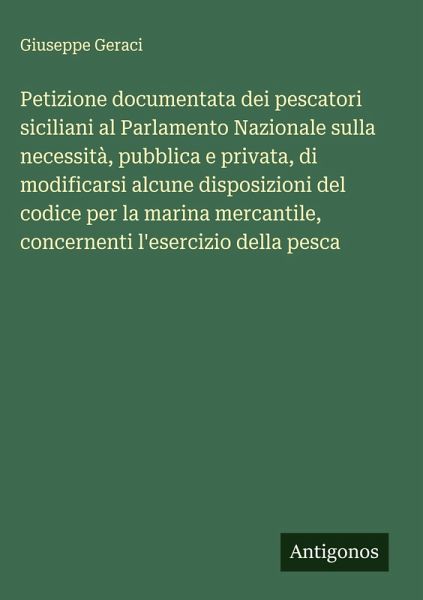 Giuseppe Geraci

Petizione documentata dei pescatori siciliani al Parlamento Nazionale sulla necessità, pubblica e privata, di modificarsi alcune disposizioni del codice per la marina mercantile, concernenti l'esercizio della pesca

Antigonos